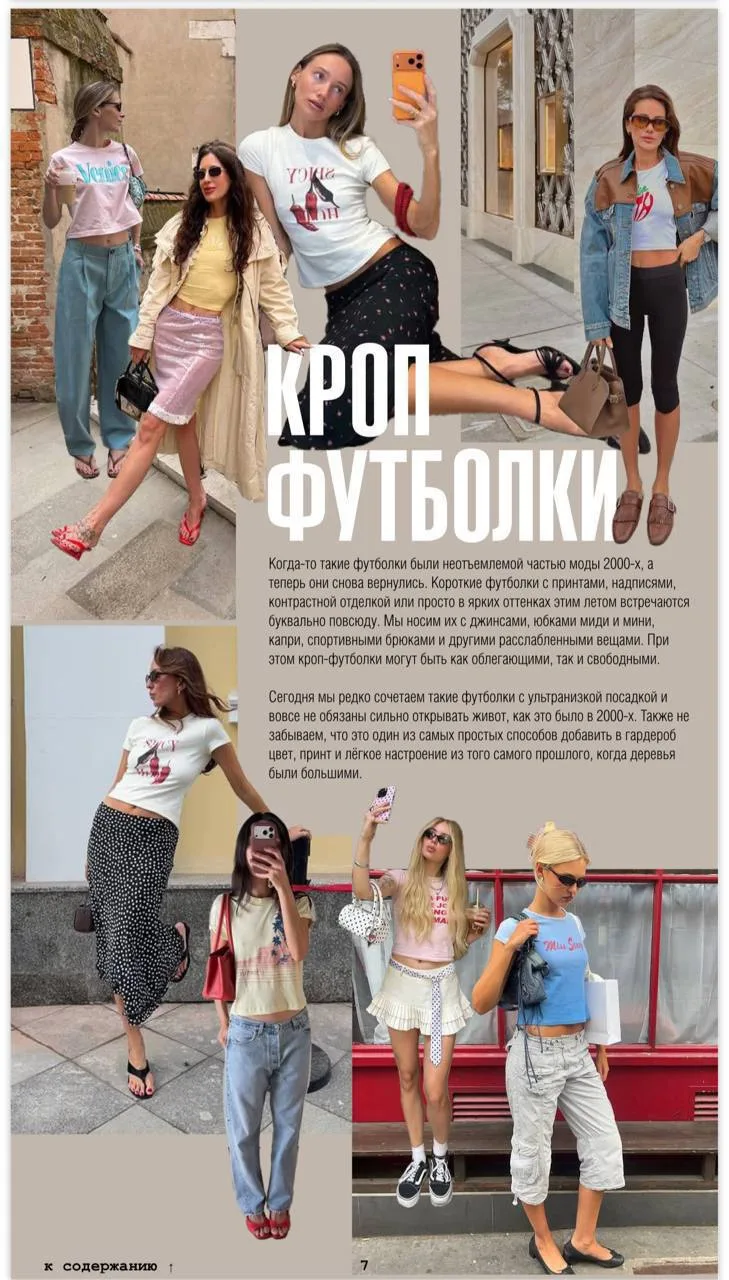 КРОП ФУТБОЛКИ

Когда-то такие футболки были неотъемлемой частью моды 2000-х, а теперь они снова вернулись. Короткие футболки с принтами, надписями, контрастной отделкой или просто в ярких оттенках этим летом встречаются буквально повсюду. Мы носим их с джинсами, юбками миди и мини, капри, спортивными брюками и другими расслабленными вещами. При этом кроп-футболки могут быть как облегающими, так и свободными.

Сегодня мы редко сочетаем такие футболки с ультранизкой посадкой и вовсе не обязаны сильно открывать живот, как это было в 2000-х. Также не забываем, что это один из самых простых способов добавить в гардероб цвет, принт и лёгкое настроение из того самого прошлого, когда деревья были большими.

к содержанию ↑

7